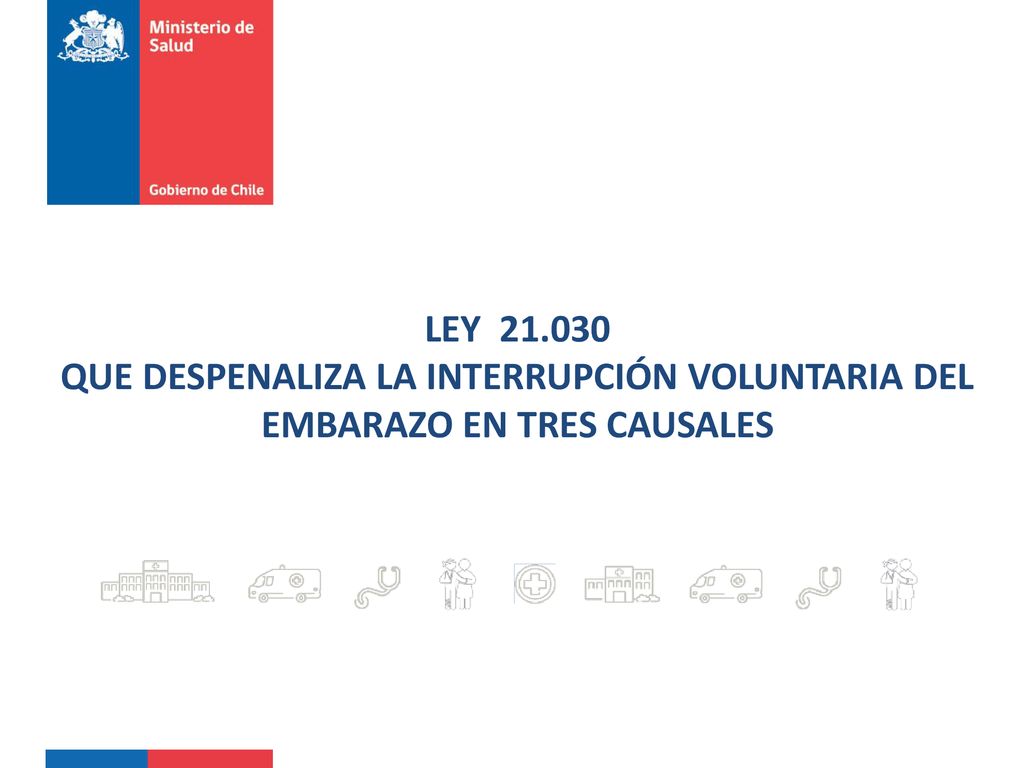 Ministerio de Salud

Gobierno de Chile

LEY 21.030
QUE DESPENALIZA LA INTERRUPCIÓN VOLUNTARIA DEL EMBARAZO EN TRES CAUSALES